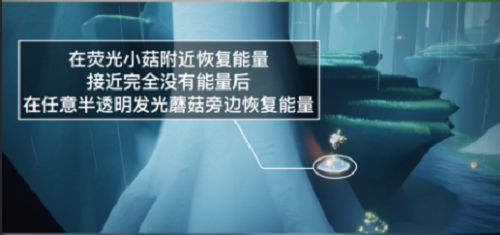 在荧光小菇附近恢复能量
接近完全没有能量后
在任意半透明发光蘑菇旁边恢复能量